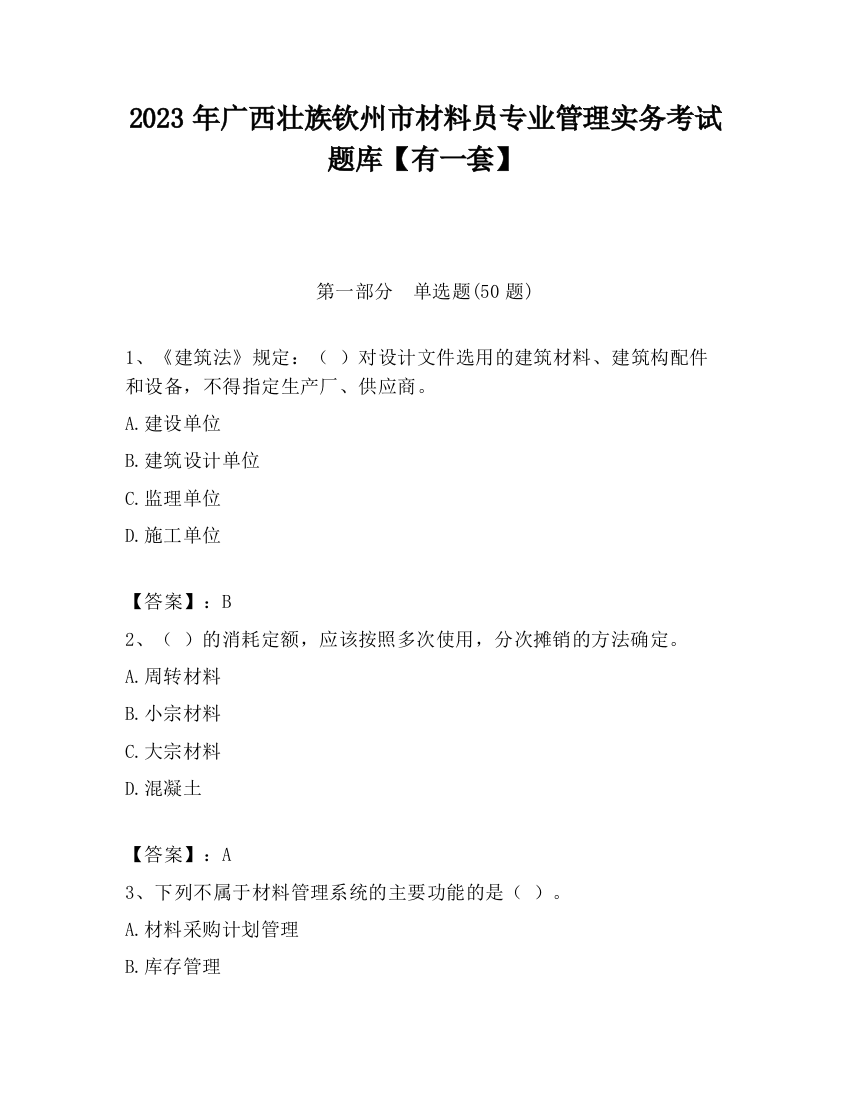 2023 年广西壮族钦州市材料员专业管理实务考试题库【有一套】

第一部分　单选题(50 题)

1、《建筑法》规定：（ ）对设计文件选用的建筑材料、建筑构配件和设备，不得指定生产厂、供应商。

A.建设单位

B.建筑设计单位

C.监理单位

D.施工单位

【答案】：B

2、（ ）的消耗定额，应该按照多次使用，分次摊销的方法确定。

A.周转材料

B.小宗材料

C.大宗材料

D.混凝土

【答案】：A

3、下列不属于材料管理系统的主要功能的是（ ）。

A.材料采购计划管理

B.库存管理